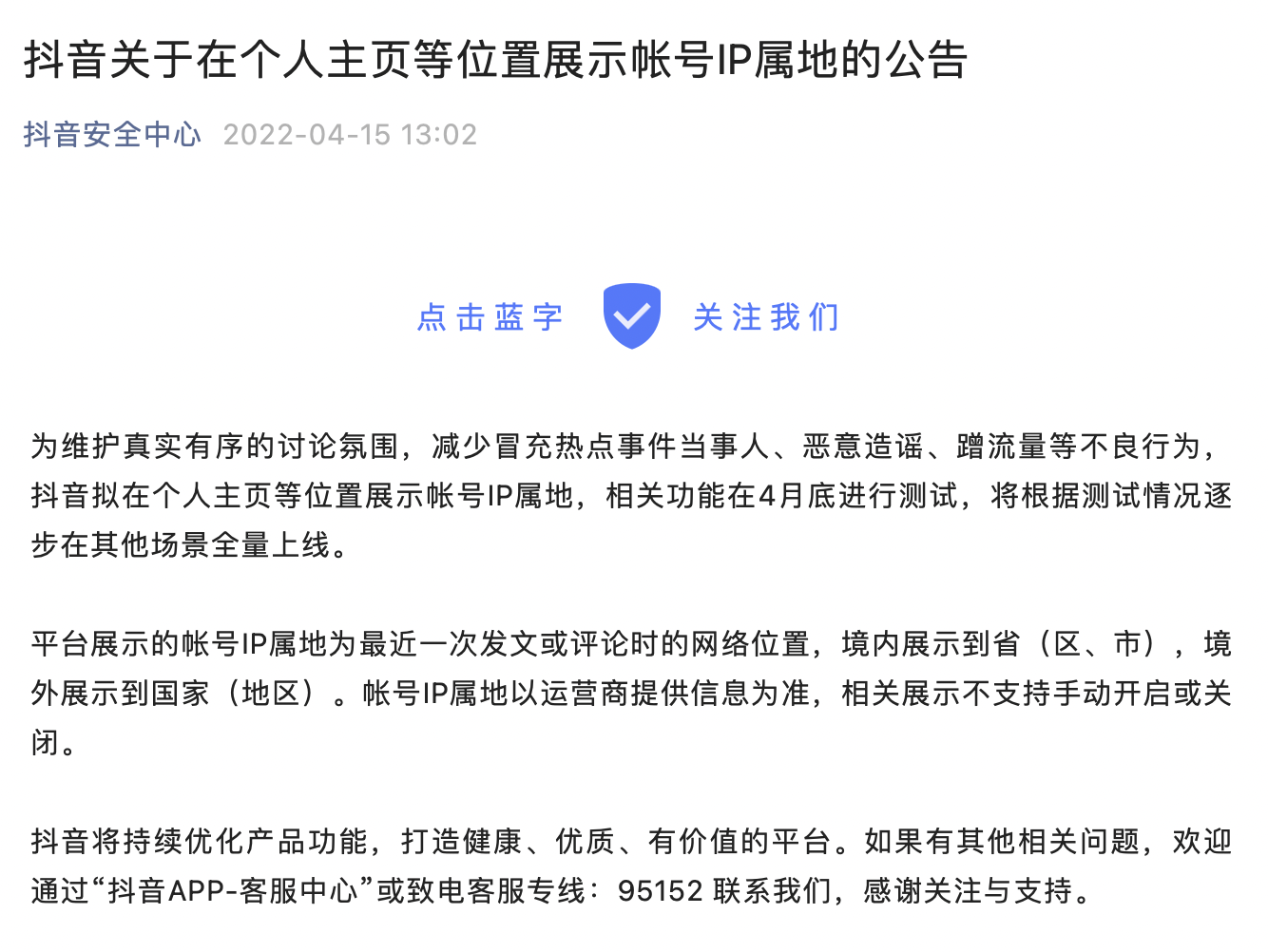 抖音关于在个人主页等位置展示帐号IP属地的公告

抖音安全中心 2022-04-15 13:02

点击蓝字 关注我们

为维护真实有序的讨论氛围，减少冒充热点事件当事人、恶意造谣、蹭流量等不良行为，抖音拟在个人主页等位置展示帐号IP属地，相关功能在4月底进行测试，将根据测试情况逐步在其他场景全量上线。

平台展示的帐号IP属地为最近一次发文或评论时的网络位置，境内展示到省（区、市），境外展示到国家（地区）。帐号IP属地以运营商提供信息为准，相关展示不支持手动开启或关闭。

抖音将持续优化产品功能，打造健康、优质、有价值的平台。如果有其他相关问题，欢迎通过“抖音APP-客服中心”或致电客服专线：95152 联系我们，感谢关注与支持。